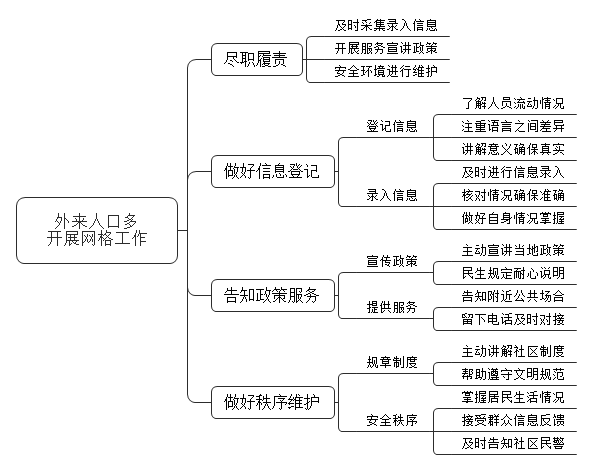 外来人口多
开展网格工作

尽职履责
及时采集录入信息
开展服务宣讲政策
安全环境进行维护

做好信息登记
登记信息
了解人员流动情况
注重语言之间差异
讲解意义确保真实
录入信息
及时进行信息录入
核对情况确保准确
做好自身情况掌握

告知政策服务
宣传政策
主动宣讲当地政策
民生规定耐心说明
提供服务
告知附近公共场合
留下电话及时对接

做好秩序维护
规章制度
主动讲解社区制度
帮助遵守文明规范
安全秩序
掌握居民生活情况
接受群众信息反馈
及时告知社区民警